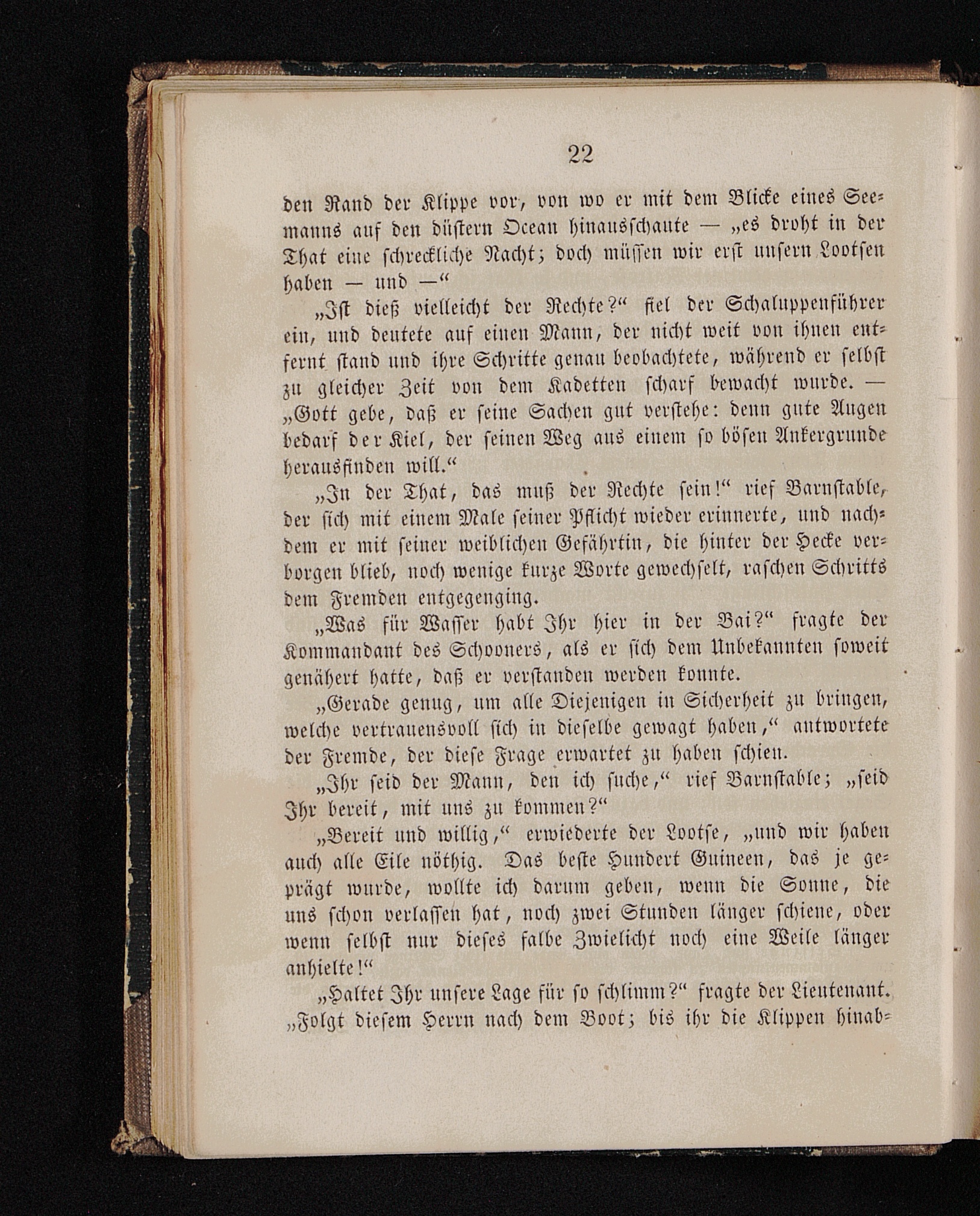 22

den Rand der Klippe vor, von wo er mit dem Blicke eines Seemanns auf den düstern Ocean hinausschaute — „es droht in der That eine schreckliche Nacht; doch müssen wir erst unsern Lootsen haben — und —“

„Ist dieß vielleicht der Rechte?“ fiel der Schaluppenführer ein, und deutete auf einen Mann, der nicht weit von ihnen entfernt stand und ihre Schritte genau beobachtete, während er selbst zu gleicher Zeit von dem Kadetten scharf bewacht wurde. — „Gott gebe, daß er seine Sachen gut verstehe: denn gute Augen bedarf der Kiel, der seinen Weg aus einem so bösen Ankergrunde herausfinden will.“

„In der That, das muß der Rechte sein!“ rief Barnstable, der sich mit einem Male seiner Pflicht wieder erinnerte, und nachdem er mit seiner weiblichen Gefährtin, die hinter der Hecke verborgen blieb, noch wenige kurze Worte gewechselt, raschen Schritts dem Fremden entgegenging.

„Was für Wasser habt Ihr hier in der Bai?“ fragte der Kommandant des Schooners, als er sich dem Unbekannten soweit genähert hatte, daß er verstanden werden konnte.

„Gerade genug, um alle Diejenigen in Sicherheit zu bringen, welche vertrauensvoll sich in dieselbe gewagt haben,“ antwortete der Fremde, der diese Frage erwartet zu haben schien.

„Ihr seid der Mann, den ich suche,“ rief Barnstable; „seid Ihr bereit, mit uns zu kommen?“

„Bereit und willig,“ erwiederte der Lootse, „und wir haben auch alle Eile nöthig. Das beste Hundert Guineen, das je geprägt wurde, wollte ich darum geben, wenn die Sonne, die uns schon verlassen hat, noch zwei Stunden länger schiene, oder wenn selbst nur dieses falbe Zwielicht noch eine Weile länger anhielte!“

„Haltet Ihr unsere Lage für so schlimm?“ fragte der Lieutenant. „Folgt diesem Herrn nach dem Boot; bis ihr die Klippen hinab-